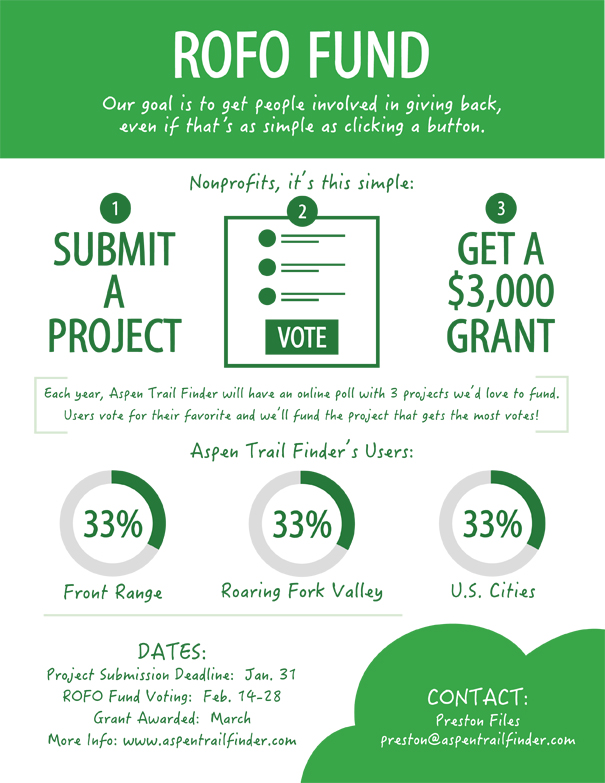 ROFO FUND

Our goal is to get people involved in giving back, even if that's as simple as clicking a button.

Nonprofits, it's this simple:

1
SUBMIT A PROJECT

2
VOTE

3
GET A $3,000 GRANT

Each year, Aspen Trail Finder will have an online poll with 3 projects we'd love to fund. Users vote for their favorite and we'll fund the project that gets the most votes!

Aspen Trail Finder's Users:

33%
Front Range

33%
Roaring Fork Valley

33%
U.S. Cities

DATES:
Project Submission Deadline: Jan. 31
ROFO Fund Voting: Feb. 14-28
Grant Awarded: March
More Info: www.aspentrailfinder.com

CONTACT:
Preston Files
preston@aspentrailfinder.com